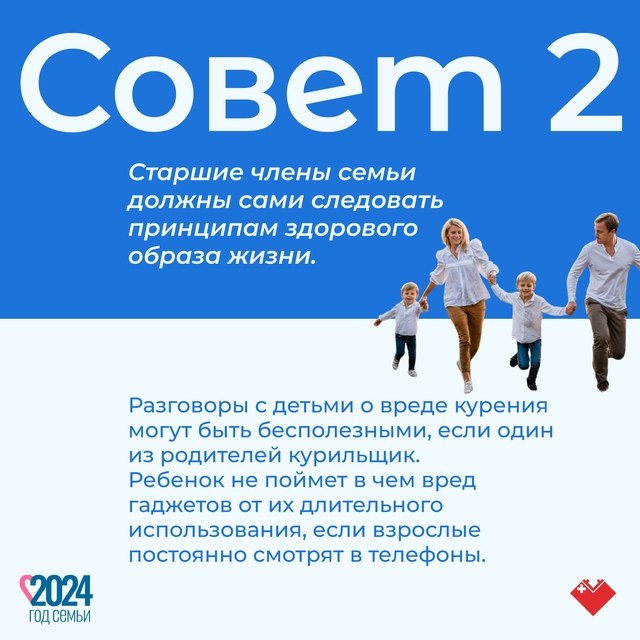 Совет 2

Старшие члены семьи должны сами следовать принципам здорового образа жизни.

Разговоры с детьми о вреде курения могут быть бесполезными, если один из родителей курильщик.
Ребенок не поймет в чем вред гаджетов от их длительного использования, если взрослые постоянно смотрят в телефоны.

2024
ГОД СЕМЬИ